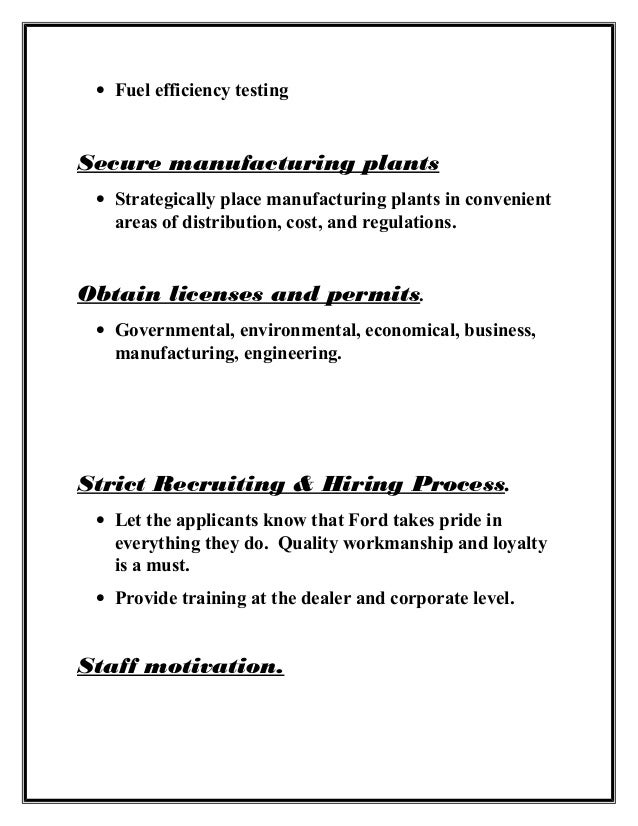 • Fuel efficiency testing

Secure manufacturing plants

• Strategically place manufacturing plants in convenient areas of distribution, cost, and regulations.

Obtain licenses and permits.

• Governmental, environmental, economical, business, manufacturing, engineering.

Strict Recruiting & Hiring Process.

• Let the applicants know that Ford takes pride in everything they do.  Quality workmanship and loyalty is a must.

• Provide training at the dealer and corporate level.

Staff motivation.